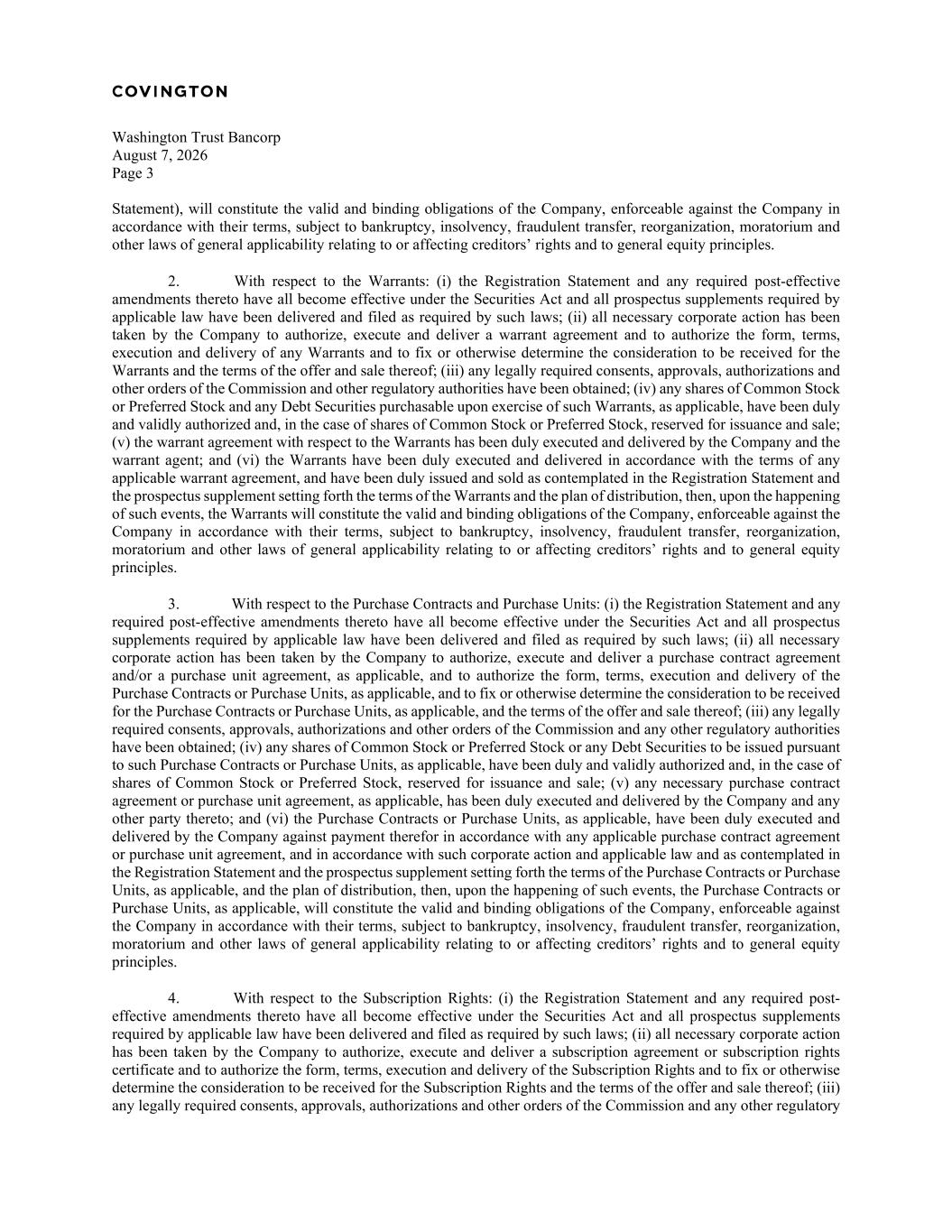 COVINGTON

Washington Trust Bancorp
August 7, 2026
Page 3

Statement), will constitute the valid and binding obligations of the Company, enforceable against the Company in accordance with their terms, subject to bankruptcy, insolvency, fraudulent transfer, reorganization, moratorium and other laws of general applicability relating to or affecting creditors' rights and to general equity principles.

2. With respect to the Warrants: (i) the Registration Statement and any required post-effective amendments thereto have all become effective under the Securities Act and all prospectus supplements required by applicable law have been delivered and filed as required by such laws; (ii) all necessary corporate action has been taken by the Company to authorize, execute and deliver a warrant agreement and to authorize the form, terms, execution and delivery of any Warrants and to fix or otherwise determine the consideration to be received for the Warrants and the terms of the offer and sale thereof; (iii) any legally required consents, approvals, authorizations and other orders of the Commission and other regulatory authorities have been obtained; (iv) any shares of Common Stock or Preferred Stock and any Debt Securities purchasable upon exercise of such Warrants, as applicable, have been duly and validly authorized and, in the case of shares of Common Stock or Preferred Stock, reserved for issuance and sale; (v) the warrant agreement with respect to the Warrants has been duly executed and delivered by the Company and the warrant agent; and (vi) the Warrants have been duly executed and delivered in accordance with the terms of any applicable warrant agreement, and have been duly issued and sold as contemplated in the Registration Statement and the prospectus supplement setting forth the terms of the Warrants and the plan of distribution, then, upon the happening of such events, the Warrants will constitute the valid and binding obligations of the Company, enforceable against the Company in accordance with their terms, subject to bankruptcy, insolvency, fraudulent transfer, reorganization, moratorium and other laws of general applicability relating to or affecting creditors' rights and to general equity principles.

3. With respect to the Purchase Contracts and Purchase Units: (i) the Registration Statement and any required post-effective amendments thereto have all become effective under the Securities Act and all prospectus supplements required by applicable law have been delivered and filed as required by such laws; (ii) all necessary corporate action has been taken by the Company to authorize, execute and deliver a purchase contract agreement and/or a purchase unit agreement, as applicable, and to authorize the form, terms, execution and delivery of the Purchase Contracts or Purchase Units, as applicable, and to fix or otherwise determine the consideration to be received for the Purchase Contracts or Purchase Units, as applicable, and the terms of the offer and sale thereof; (iii) any legally required consents, approvals, authorizations and other orders of the Commission and any other regulatory authorities have been obtained; (iv) any shares of Common Stock or Preferred Stock or any Debt Securities to be issued pursuant to such Purchase Contracts or Purchase Units, as applicable, have been duly and validly authorized and, in the case of shares of Common Stock or Preferred Stock, reserved for issuance and sale; (v) any necessary purchase contract agreement or purchase unit agreement, as applicable, has been duly executed and delivered by the Company and any other party thereto; and (vi) the Purchase Contracts or Purchase Units, as applicable, have been duly executed and delivered by the Company against payment therefor in accordance with any applicable purchase contract agreement or purchase unit agreement, and in accordance with such corporate action and applicable law and as contemplated in the Registration Statement and the prospectus supplement setting forth the terms of the Purchase Contracts or Purchase Units, as applicable, and the plan of distribution, then, upon the happening of such events, the Purchase Contracts or Purchase Units, as applicable, will constitute the valid and binding obligations of the Company, enforceable against the Company in accordance with their terms, subject to bankruptcy, insolvency, fraudulent transfer, reorganization, moratorium and other laws of general applicability relating to or affecting creditors' rights and to general equity principles.

4. With respect to the Subscription Rights: (i) the Registration Statement and any required post-effective amendments thereto have all become effective under the Securities Act and all prospectus supplements required by applicable law have been delivered and filed as required by such laws; (ii) all necessary corporate action has been taken by the Company to authorize, execute and deliver a subscription agreement or subscription rights certificate and to authorize the form, terms, execution and delivery of the Subscription Rights and to fix or otherwise determine the consideration to be received for the Subscription Rights and the terms of the offer and sale thereof; (iii) any legally required consents, approvals, authorizations and other orders of the Commission and any other regulatory